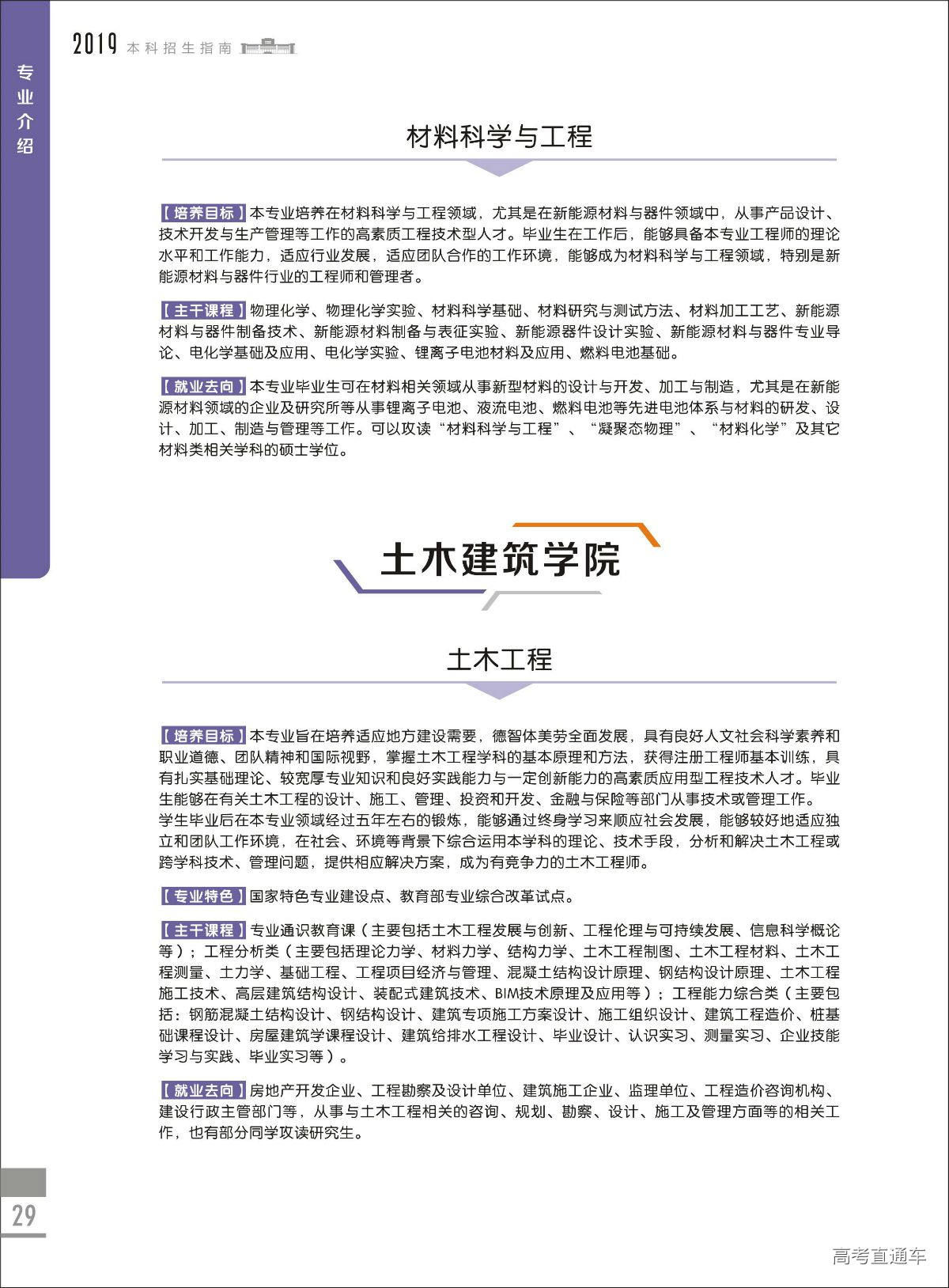 2019 本科招生指南

专业介绍

材料科学与工程

【培养目标】本专业培养在材料科学与工程领域，尤其是在新能源材料与器件领域中，从事产品设计、技术开发与生产管理等工作的高素质工程技术型人才。毕业生在工作后，能够具备本专业工程师的理论水平和工作能力，适应行业发展，适应团队合作的工作环境，能够成为材料科学与工程领域，特别是新能源材料与器件行业的工程师和管理者。

【主干课程】物理化学、物理化学实验、材料科学基础、材料研究与测试方法、材料加工工艺、新能源材料与器件制备技术、新能源材料制备与表征实验、新能源器件设计实验、新能源材料与器件专业导论、电化学基础及应用、电化学实验、锂离子电池材料及应用、燃料电池基础。

【就业去向】本专业毕业生可在材料相关领域从事新型材料的设计与开发、加工与制造，尤其是在新能源材料领域的企业及研究所等从事锂离子电池、液流电池、燃料电池等先进电池体系与材料的研发、设计、加工、制造与管理等工作。可以攻读“材料科学与工程”、“凝聚态物理”、“材料化学”及其它材料类相关学科的硕士学位。

土木建筑学院

土木工程

【培养目标】本专业旨在培养适应地方建设需要，德智体美劳全面发展，具有良好人文社会科学素养和职业道德、团队精神和国际视野，掌握土木工程学科的基本原理和方法，获得注册工程师基本训练，具有扎实基础理论、较宽厚专业知识和良好实践能力与一定创新能力的高素质应用型工程技术人才。毕业生能够在有关土木工程的设计、施工、管理、投资和开发、金融与保险等部门从事技术或管理工作。
学生毕业后在本专业领域经过五年左右的锻炼，能够通过终身学习来顺应社会发展，能够较好地适应独立和团队工作环境，在社会、环境等背景下综合运用本学科的理论、技术手段，分析和解决土木工程或跨学科技术、管理问题，提供相应解决方案，成为有竞争力的土木工程师。

【专业特色】国家特色专业建设点、教育部专业综合改革试点。

【主干课程】专业通识教育课（主要包括土木工程发展与创新、工程伦理与可持续发展、信息科学概论等）；工程分析类（主要包括理论力学、材料力学、结构力学、土木工程制图、土木工程材料、土木工程测量、土力学、基础工程、工程项目经济与管理、混凝土结构设计原理、钢结构设计原理、土木工程施工技术、高层建筑结构设计、装配式建筑技术、BIM技术原理及应用等）；工程能力综合类（主要包括：钢筋混凝土结构设计、钢结构设计、建筑专项施工方案设计、施工组织设计、建筑工程造价、桩基础课程设计、房屋建筑学课程设计、建筑给排水工程设计、毕业设计、认识实习、测量实习、企业技能学习与实践、毕业实习等）。

【就业去向】房地产开发企业、工程勘察及设计单位、建筑施工企业、监理单位、工程造价咨询机构、建设行政主管部门等，从事与土木工程相关的咨询、规划、勘察、设计、施工及管理方面等的相关工作，也有部分同学攻读研究生。

29

高考直通车